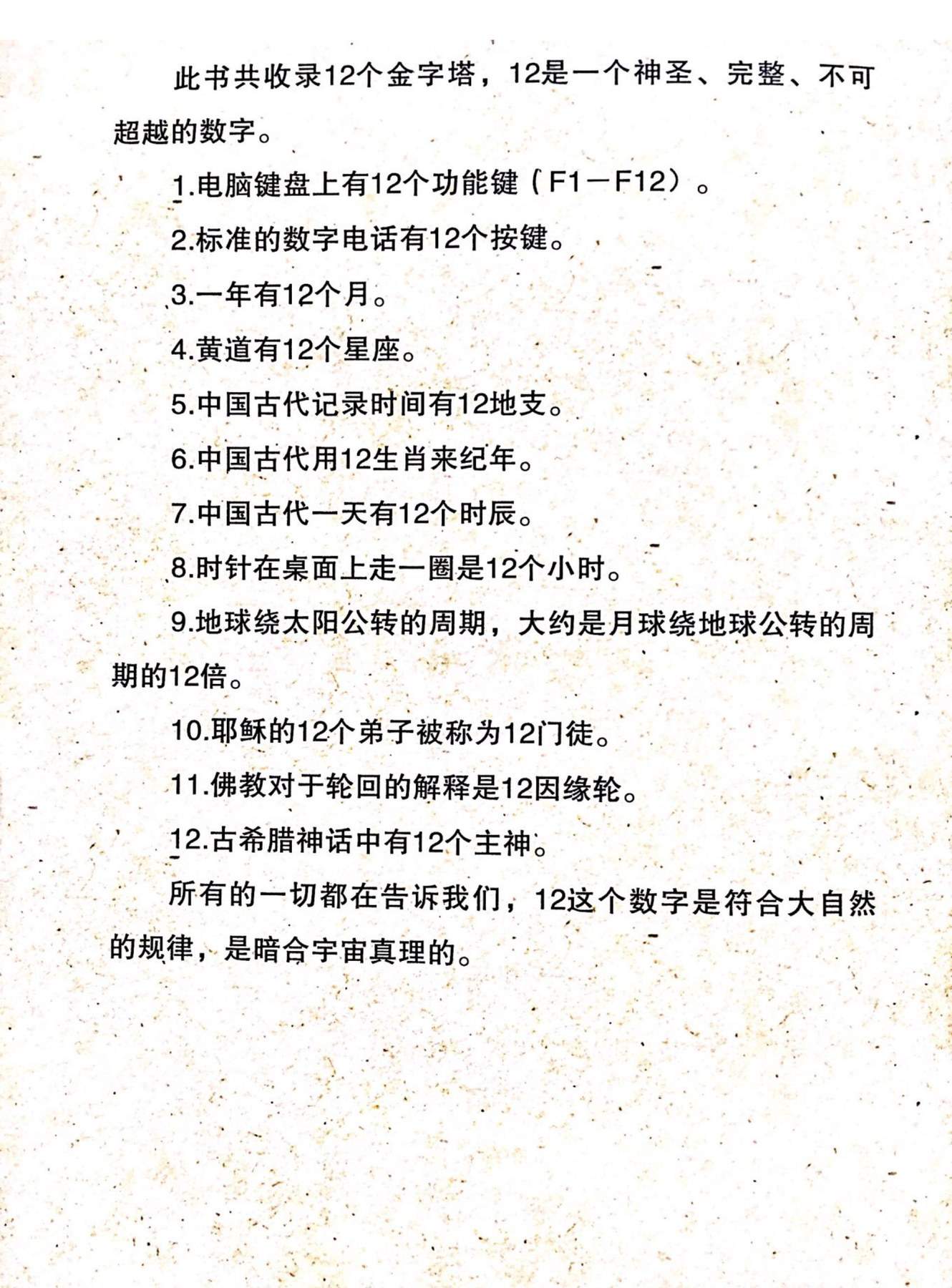 此书共收录12个金字塔，12是一个神圣、完整、不可超越的数字。

1.电脑键盘上有12个功能键（F1－F12）。

2.标准的数字电话有12个按键。

3.一年有12个月。

4.黄道有12个星座。

5.中国古代记录时间有12地支。

6.中国古代用12生肖来纪年。

7.中国古代一天有12个时辰。

8.时针在桌面上走一圈是12个小时。

9.地球绕太阳公转的周期，大约是月球绕地球公转的周期的12倍。

10.耶稣的12个弟子被称为12门徒。

11.佛教对于轮回的解释是12因缘轮。

12.古希腊神话中有12个主神。

所有的一切都在告诉我们，12这个数字是符合大自然的规律，是暗合宇宙真理的。